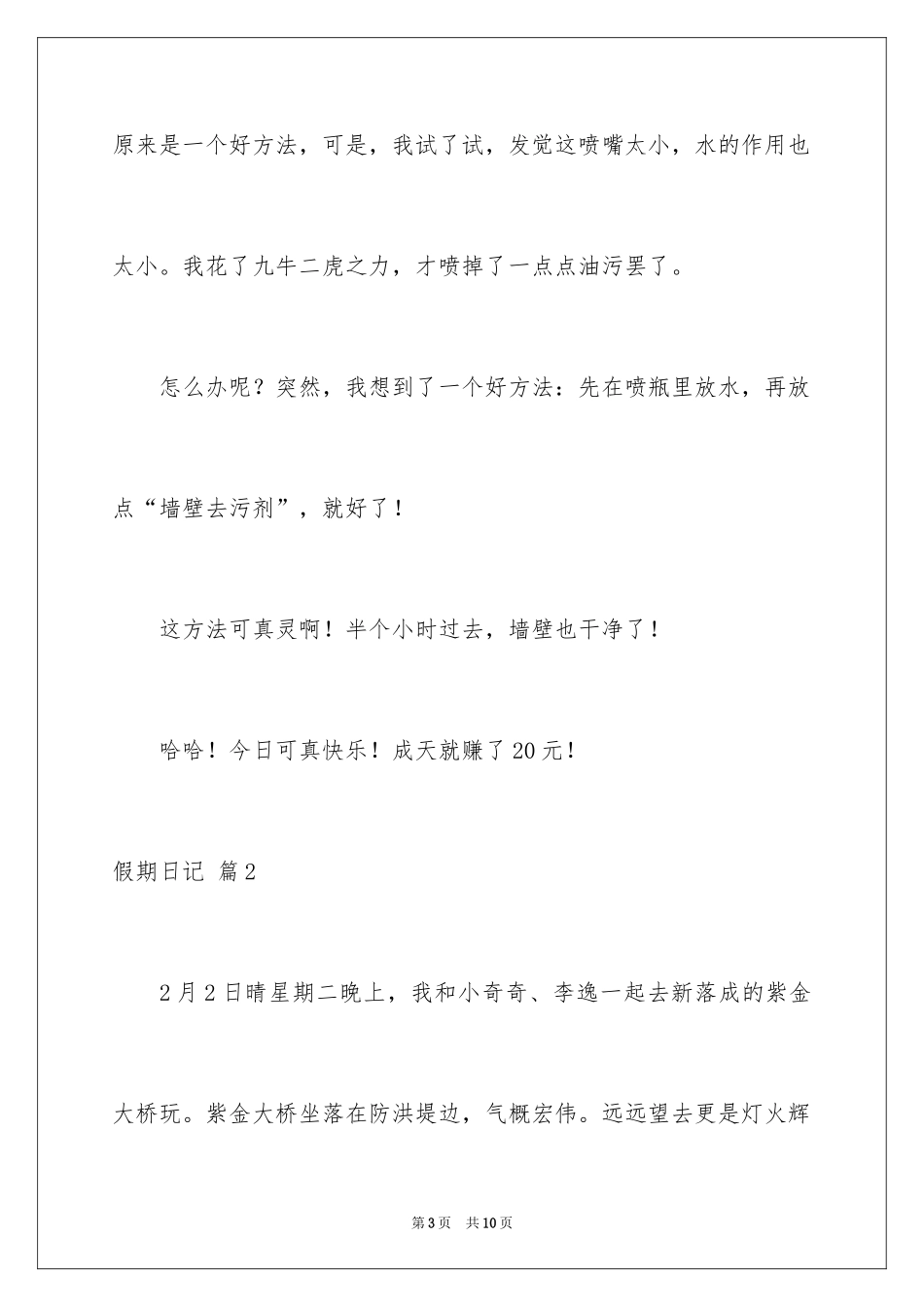 原来是一个好方法，可是，我试了试，发觉这喷嘴太小，水的作用也太小。我花了九牛二虎之力，才喷掉了一点点油污罢了。

怎么办呢？突然，我想到了一个好方法：先在喷瓶里放水，再放点“墙壁去污剂”，就好了！

这方法可真灵啊！半个小时过去，墙壁也干净了！

哈哈！今日可真快乐！成天就赚了20元！

假期日记 篇2

2月2日晴星期二晚上，我和小奇奇、李逸一起去新落成的紫金大桥玩。紫金大桥坐落在防洪堤边，气概宏伟。远远望去更是灯火辉

第3页 共10页